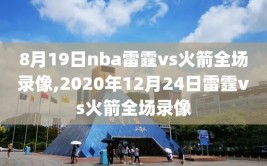 8月19日nba雷霆vs火箭全场录像,2020年12月24日雷霆vs火箭全场录像